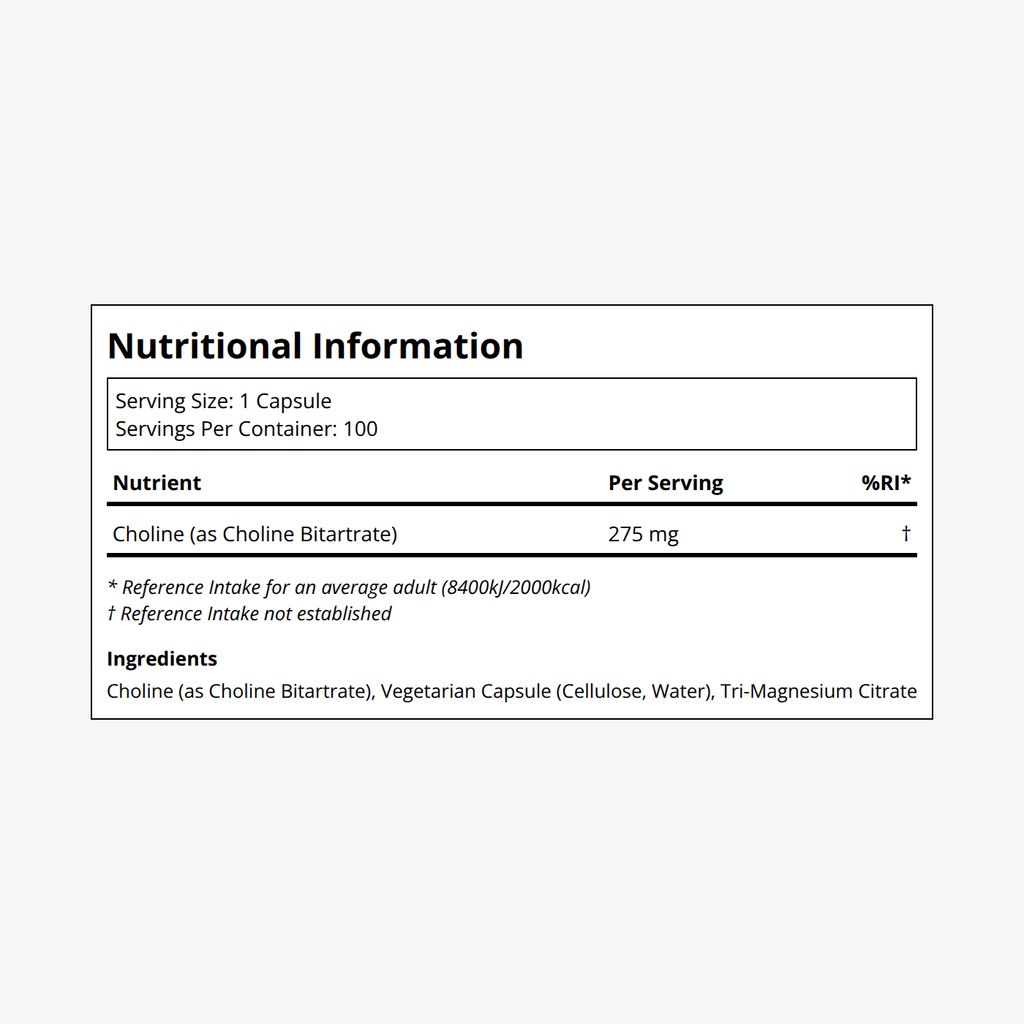 Nutritional Information

Serving Size: 1 Capsule
Servings Per Container: 100

| Nutrient | Per Serving | %RI* |
|---|---|---|
| Choline (as Choline Bitartrate) | 275 mg | † |

* Reference Intake for an average adult (8400kJ/2000kcal)
† Reference Intake not established

Ingredients
Choline (as Choline Bitartrate), Vegetarian Capsule (Cellulose, Water), Tri-Magnesium Citrate